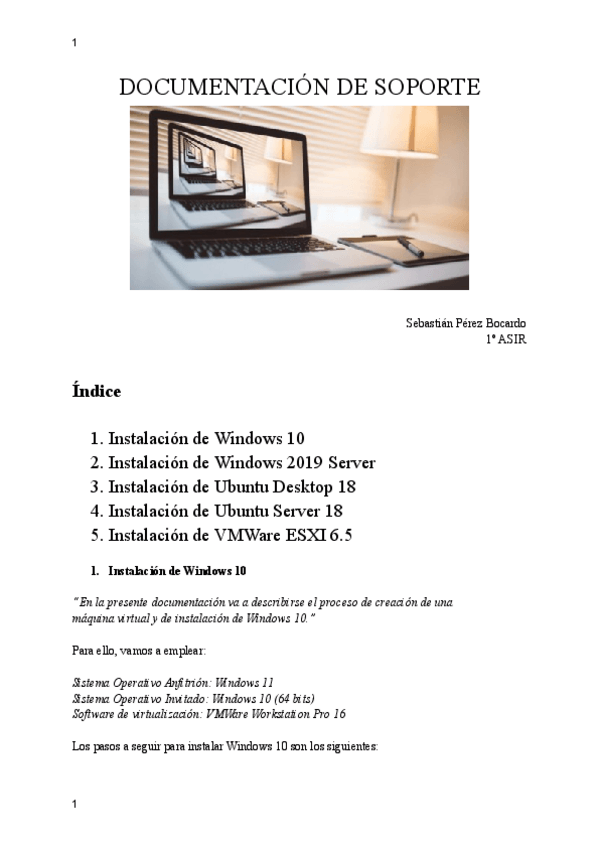 1

DOCUMENTACIÓN DE SOPORTE

Sebastián Pérez Bocardo
1º ASIR

Índice

1. Instalación de Windows 10
2. Instalación de Windows 2019 Server
3. Instalación de Ubuntu Desktop 18
4. Instalación de Ubuntu Server 18
5. Instalación de VMWare ESXI 6.5

1. Instalación de Windows 10

"En la presente documentación va a describirse el proceso de creación de una máquina virtual y de instalación de Windows 10."

Para ello, vamos a emplear:

Sistema Operativo Anfitrión: Windows 11
Sistema Operativo Invitado: Windows 10 (64 bits)
Software de virtualización: VMWare Workstation Pro 16

Los pasos a seguir para instalar Windows 10 son los siguientes:

1